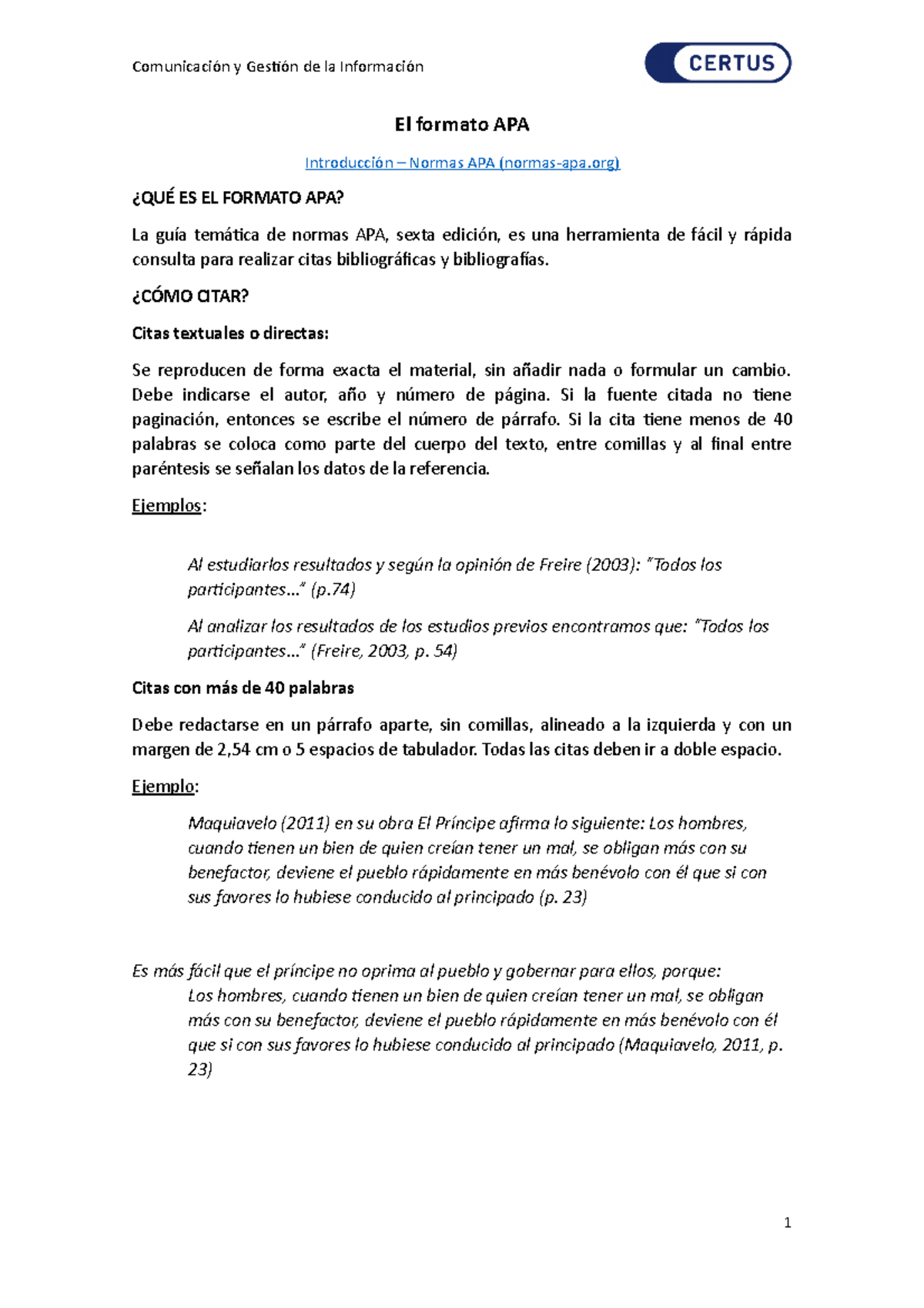 Comunicación y Gestión de la Información

CERTUS

El formato APA

Introducción – Normas APA (normas-apa.org)

¿QUÉ ES EL FORMATO APA?

La guía temática de normas APA, sexta edición, es una herramienta de fácil y rápida consulta para realizar citas bibliográficas y bibliografías.

¿CÓMO CITAR?

Citas textuales o directas:

Se reproducen de forma exacta el material, sin añadir nada o formular un cambio. Debe indicarse el autor, año y número de página. Si la fuente citada no tiene paginación, entonces se escribe el número de párrafo. Si la cita tiene menos de 40 palabras se coloca como parte del cuerpo del texto, entre comillas y al final entre paréntesis se señalan los datos de la referencia.

Ejemplos:

Al estudiarlos resultados y según la opinión de Freire (2003): "Todos los participantes…" (p.74)

Al analizar los resultados de los estudios previos encontramos que: "Todos los participantes…" (Freire, 2003, p. 54)

Citas con más de 40 palabras

Debe redactarse en un párrafo aparte, sin comillas, alineado a la izquierda y con un margen de 2,54 cm o 5 espacios de tabulador. Todas las citas deben ir a doble espacio.

Ejemplo:

Maquiavelo (2011) en su obra El Príncipe afirma lo siguiente: Los hombres, cuando tienen un bien de quien creían tener un mal, se obligan más con su benefactor, deviene el pueblo rápidamente en más benévolo con él que si con sus favores lo hubiese conducido al principado (p. 23)

Es más fácil que el príncipe no oprima al pueblo y gobernar para ellos, porque:
Los hombres, cuando tienen un bien de quien creían tener un mal, se obligan más con su benefactor, deviene el pueblo rápidamente en más benévolo con él que si con sus favores lo hubiese conducido al principado (Maquiavelo, 2011, p. 23)

1